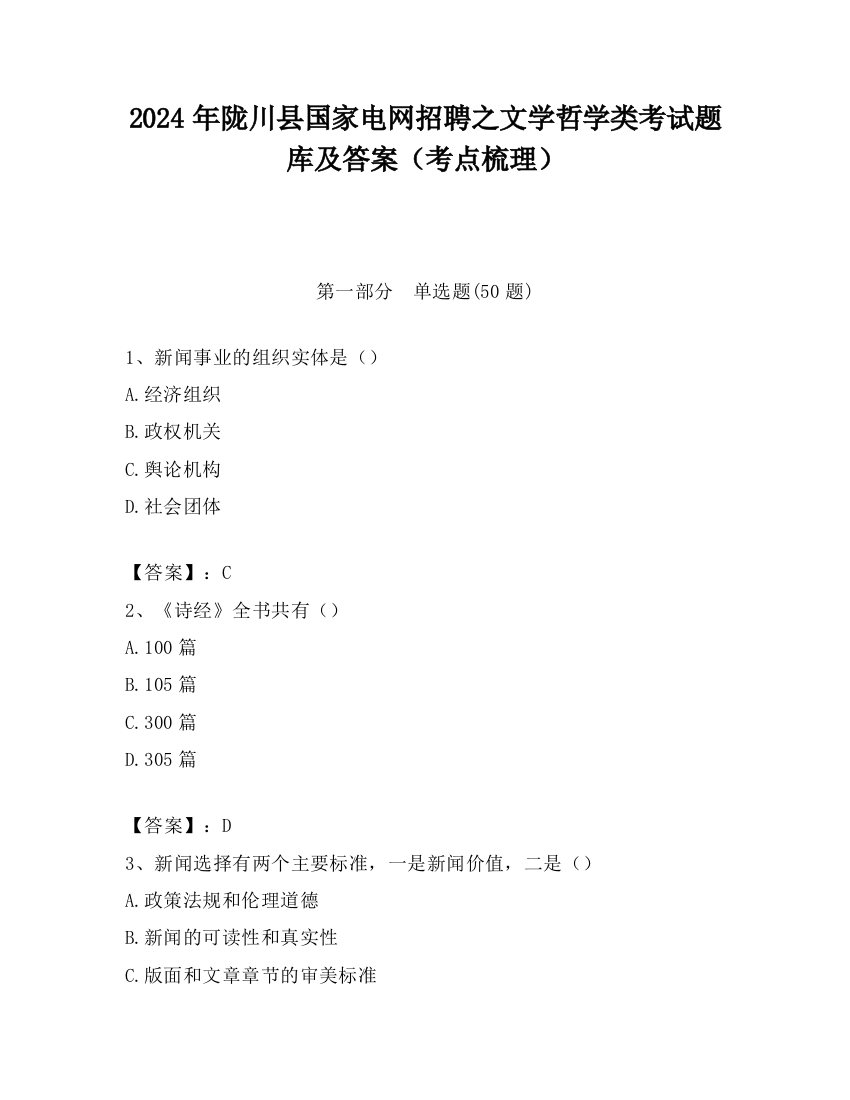 2024 年陇川县国家电网招聘之文学哲学类考试题库及答案（考点梳理）

第一部分　单选题(50 题)

1、新闻事业的组织实体是（）

A.经济组织

B.政权机关

C.舆论机构

D.社会团体

【答案】：C

2、《诗经》全书共有（）

A.100 篇

B.105 篇

C.300 篇

D.305 篇

【答案】：D

3、新闻选择有两个主要标准，一是新闻价值，二是（）

A.政策法规和伦理道德

B.新闻的可读性和真实性

C.版面和文章章节的审美标准